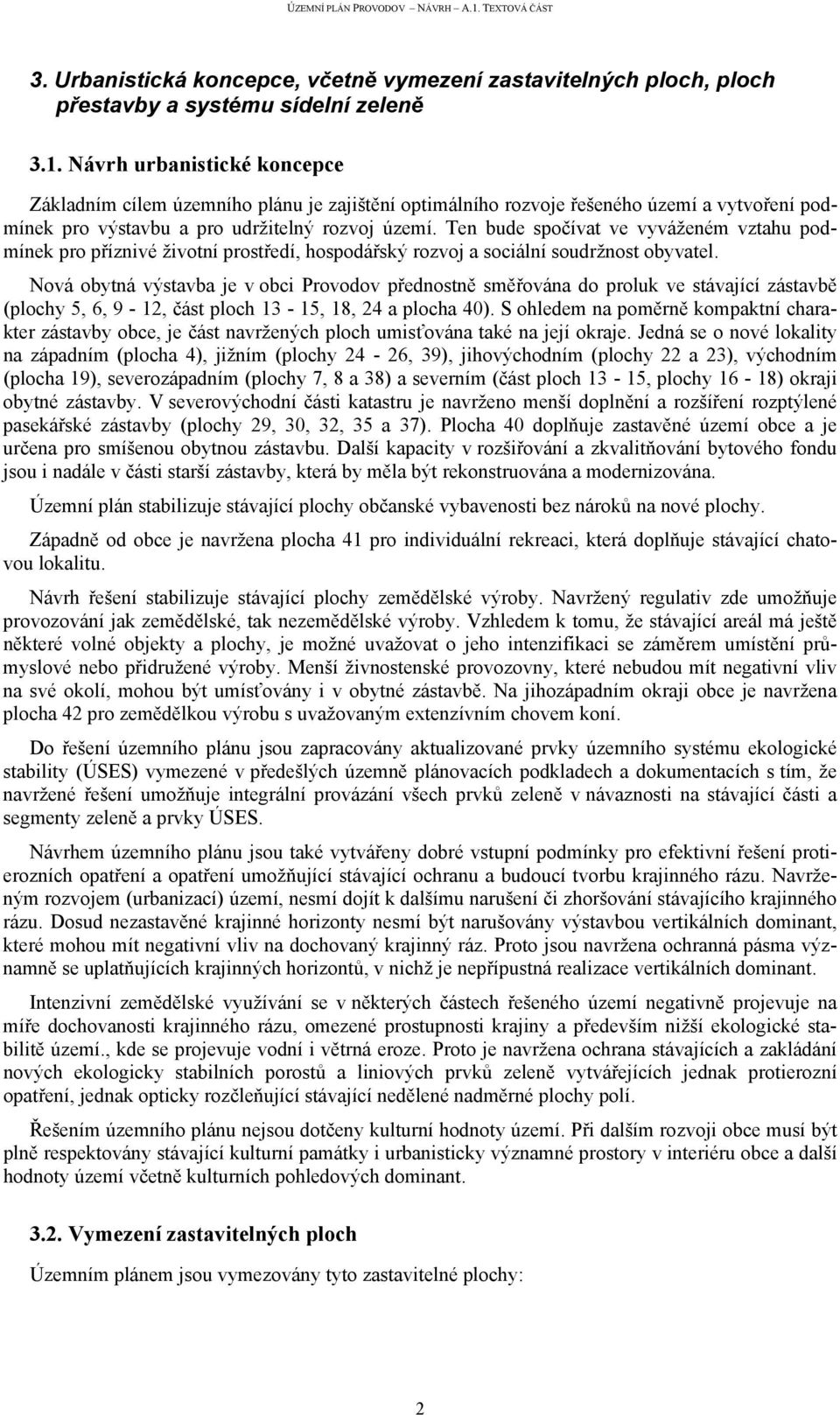 ÚZEMNÍ PLÁN PROVODOV – NÁVRH – A.1. TEXTOVÁ ČÁST

3. Urbanistická koncepce, včetně vymezení zastavitelných ploch, ploch přestavby a systému sídelní zeleně

3.1. Návrh urbanistické koncepce

Základním cílem územního plánu je zajištění optimálního rozvoje řešeného území a vytvoření podmínek pro výstavbu a pro udržitelný rozvoj území. Ten bude spočívat ve vyváženém vztahu podmínek pro příznivé životní prostředí, hospodářský rozvoj a sociální soudržnost obyvatel.

Nová obytná výstavba je v obci Provodov přednostně směřována do proluk ve stávající zástavbě (plochy 5, 6, 9 - 12, část ploch 13 - 15, 18, 24 a plocha 40). S ohledem na poměrně kompaktní charakter zástavby obce, je část navržených ploch umisťována také na její okraje. Jedná se o nové lokality na západním (plocha 4), jižním (plochy 24 - 26, 39), jihovýchodním (plochy 22 a 23), východním (plocha 19), severozápadním (plochy 7, 8 a 38) a severním (část ploch 13 - 15, plochy 16 - 18) okraji obytné zástavby. V severovýchodní části katastru je navrženo menší doplnění a rozšíření rozptýlené pasekářské zástavby (plochy 29, 30, 32, 35 a 37). Plocha 40 doplňuje zastavěné území obce a je určena pro smíšenou obytnou zástavbu. Další kapacity v rozšiřování a zkvalitňování bytového fondu jsou i nadále v části starší zástavby, která by měla být rekonstruována a modernizována.

Územní plán stabilizuje stávající plochy občanské vybavenosti bez nároků na nové plochy.

Západně od obce je navržena plocha 41 pro individuální rekreaci, která doplňuje stávající chatovou lokalitu.

Návrh řešení stabilizuje stávající plochy zemědělské výroby. Navržený regulativ zde umožňuje provozování jak zemědělské, tak nezemědělské výroby. Vzhledem k tomu, že stávající areál má ještě některé volné objekty a plochy, je možné uvažovat o jeho intenzifikaci se záměrem umístění průmyslové nebo přidružené výroby. Menší živnostenské provozovny, které nebudou mít negativní vliv na své okolí, mohou být umísťovány i v obytné zástavbě. Na jihozápadním okraji obce je navržena plocha 42 pro zemědělkou výrobu s uvažovaným extenzívním chovem koní.

Do řešení územního plánu jsou zapracovány aktualizované prvky územního systému ekologické stability (ÚSES) vymezené v předešlých územně plánovacích podkladech a dokumentacích s tím, že navržené řešení umožňuje integrální provázání všech prvků zeleně v návaznosti na stávající části a segmenty zeleně a prvky ÚSES.

Návrhem územního plánu jsou také vytvářeny dobré vstupní podmínky pro efektivní řešení protierozních opatření a opatření umožňující stávající ochranu a budoucí tvorbu krajinného rázu. Navrženým rozvojem (urbanizací) území, nesmí dojít k dalšímu narušení či zhoršování stávajícího krajinného rázu. Dosud nezastavěné krajinné horizonty nesmí být narušovány výstavbou vertikálních dominant, které mohou mít negativní vliv na dochovaný krajinný ráz. Proto jsou navržena ochranná pásma významně se uplatňujících krajinných horizontů, v nichž je nepřípustná realizace vertikálních dominant.

Intenzivní zemědělské využívání se v některých částech řešeného území negativně projevuje na míře dochovanosti krajinného rázu, omezené prostupnosti krajiny a především nižší ekologické stabilitě území., kde se projevuje vodní i větrná eroze. Proto je navržena ochrana stávajících a zakládání nových ekologicky stabilních porostů a liniových prvků zeleně vytvářejících jednak protierozní opatření, jednak opticky rozčleňující stávající nedělené nadměrné plochy polí.

Řešením územního plánu nejsou dotčeny kulturní hodnoty území. Při dalším rozvoji obce musí být plně respektovány stávající kulturní památky i urbanisticky významné prostory v interiéru obce a další hodnoty území včetně kulturních pohledových dominant.

3.2. Vymezení zastavitelných ploch

Územním plánem jsou vymezovány tyto zastavitelné plochy:

2